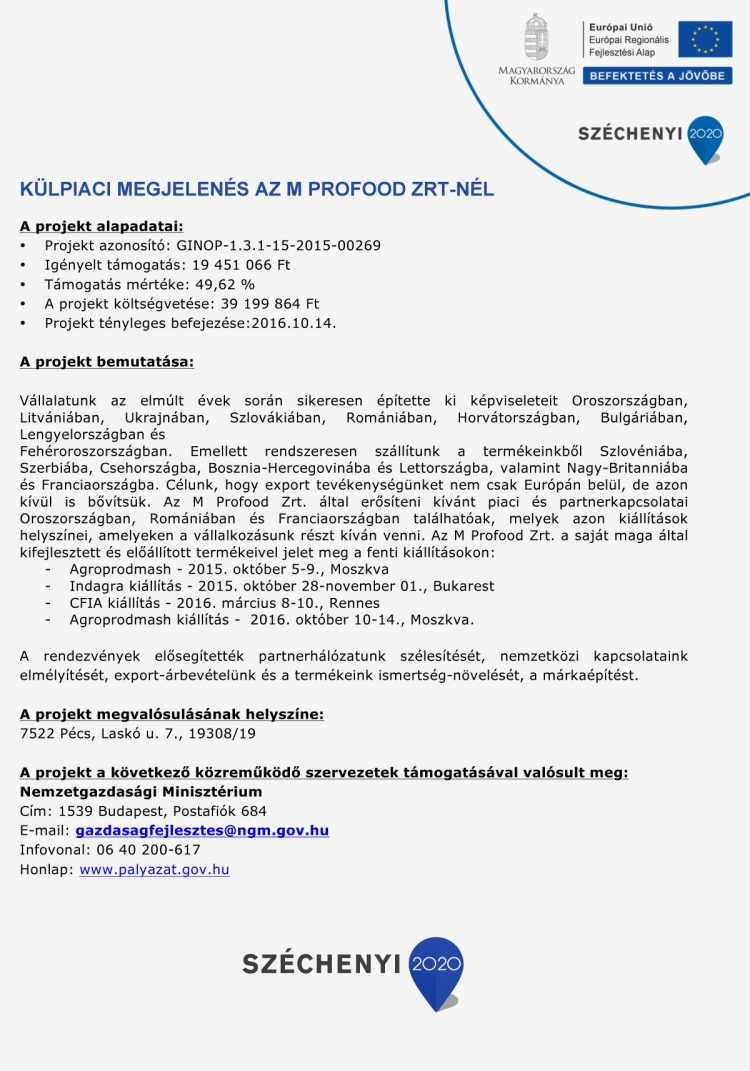 MAGYARORSZÁG KORMÁNYA

Európai Unió
Európai Regionális Fejlesztési Alap

BEFEKTETÉS A JÖVŐBE

SZÉCHENYI 2020

KÜLPIACI MEGJELENÉS AZ M PROFOOD ZRT-NÉL

A projekt alapadatai:
• Projekt azonosító: GINOP-1.3.1-15-2015-00269
• Igényelt támogatás: 19 451 066 Ft
• Támogatás mértéke: 49,62 %
• A projekt költségvetése: 39 199 864 Ft
• Projekt tényleges befejezése:2016.10.14.

A projekt bemutatása:

Vállalatunk az elmúlt évek során sikeresen építette ki képviseleteit Oroszországban, Litvániában, Ukrajnában, Szlovákiában, Romániában, Horvátországban, Bulgáriában, Lengyelországban és Fehéroroszországban. Emellett rendszeresen szállítunk a termékeinkből Szlovéniába, Szerbiába, Csehországba, Bosznia-Hercegovinába és Lettországba, valamint Nagy-Britanniába és Franciaországba. Célunk, hogy export tevékenységünket nem csak Európán belül, de azon kívül is bővítsük. Az M Profood Zrt. által erősíteni kívánt piaci és partnerkapcsolatai Oroszországban, Romániában és Franciaországban találhatóak, melyek azon kiállítások helyszínei, amelyeken a vállalkozásunk részt kíván venni. Az M Profood Zrt. a saját maga által kifejlesztett és előállított termékeivel jelet meg a fenti kiállításokon:
- Agroprodmash - 2015. október 5-9., Moszkva
- Indagra kiállítás - 2015. október 28-november 01., Bukarest
- CFIA kiállítás - 2016. március 8-10., Rennes
- Agroprodmash kiállítás - 2016. október 10-14., Moszkva.

A rendezvények elősegítették partnerhálózatunk szélesítését, nemzetközi kapcsolataink elmélyítését, export-árbevételünk és a termékeink ismertség-növelését, a márkaépítést.

A projekt megvalósulásának helyszíne:
7522 Pécs, Laskó u. 7., 19308/19

A projekt a következő közreműködő szervezetek támogatásával valósult meg:
Nemzetgazdasági Minisztérium
Cím: 1539 Budapest, Postafiók 684
E-mail: gazdasagfejlesztes@ngm.gov.hu
Infovonal: 06 40 200-617
Honlap: www.palyazat.gov.hu

SZÉCHENYI 2020